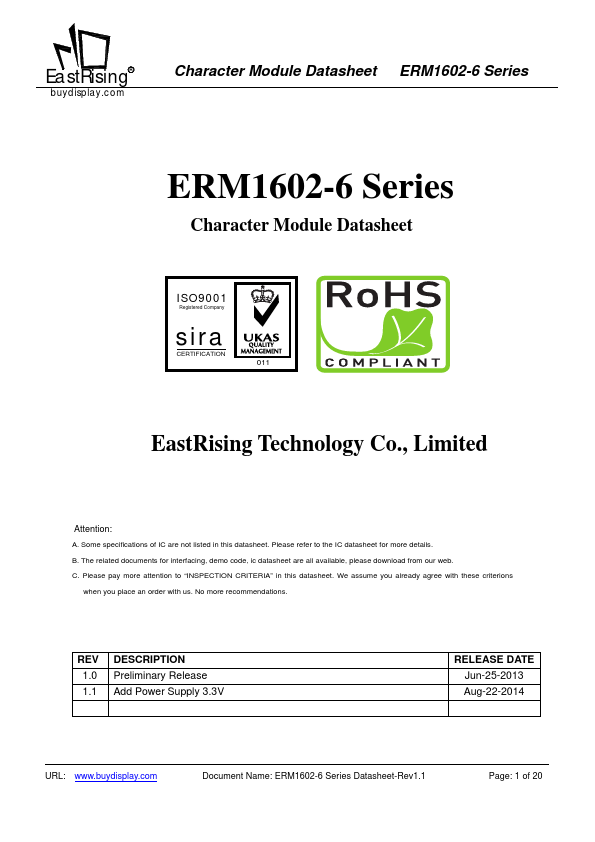 EastRising®
buydisplay.com

Character Module Datasheet ERM1602-6 Series

ERM1602-6 Series

Character Module Datasheet

ISO9001
Registered Company
sira
CERTIFICATION
UKAS
QUALITY MANAGEMENT
011

RoHS
COMPLIANT

EastRising Technology Co., Limited

Attention:

A. Some specifications of IC are not listed in this datasheet. Please refer to the IC datasheet for more details.

B. The related documents for interfacing, demo code, ic datasheet are all available, please download from our web.

C. Please pay more attention to "INSPECTION CRITERIA" in this datasheet. We assume you already agree with these criterions when you place an order with us. No more recommendations.

| REV | DESCRIPTION | RELEASE DATE |
|---|---|---|
| 1.0 | Preliminary Release | Jun-25-2013 |
| 1.1 | Add Power Supply 3.3V | Aug-22-2014 |
| | | |

URL: www.buydisplay.com Document Name: ERM1602-6 Series Datasheet-Rev1.1 Page: 1 of 20